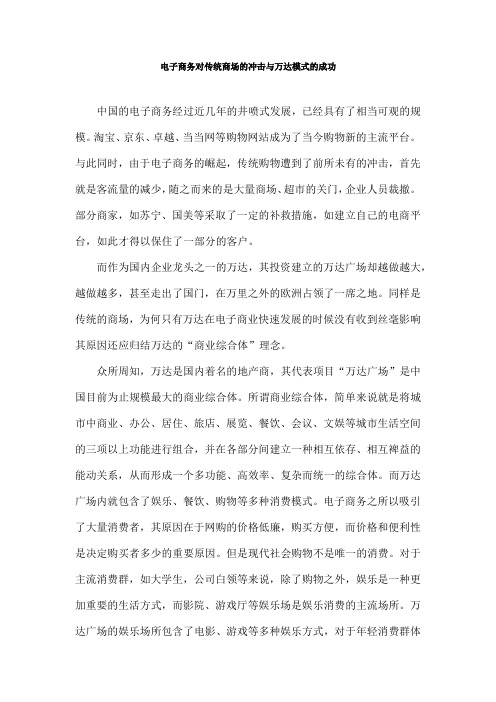 电子商务对传统商场的冲击与万达模式的成功

中国的电子商务经过近几年的井喷式发展，已经具有了相当可观的规模。淘宝、京东、卓越、当当网等购物网站成为了当今购物新的主流平台。与此同时，由于电子商务的崛起，传统购物遭到了前所未有的冲击，首先就是客流量的减少，随之而来的是大量商场、超市的关门，企业人员裁撤。部分商家，如苏宁、国美等采取了一定的补救措施，如建立自己的电商平台，如此才得以保住了一部分的客户。

而作为国内企业龙头之一的万达，其投资建立的万达广场却越做越大，越做越多，甚至走出了国门，在万里之外的欧洲占领了一席之地。同样是传统的商场，为何只有万达在电子商业快速发展的时候没有收到丝毫影响其原因还应归结万达的“商业综合体”理念。

众所周知，万达是国内着名的地产商，其代表项目“万达广场”是中国目前为止规模最大的商业综合体。所谓商业综合体，简单来说就是将城市中商业、办公、居住、旅店、展览、餐饮、会议、文娱等城市生活空间的三项以上功能进行组合，并在各部分间建立一种相互依存、相互裨益的能动关系，从而形成一个多功能、高效率、复杂而统一的综合体。而万达广场内就包含了娱乐、餐饮、购物等多种消费模式。电子商务之所以吸引了大量消费者，其原因在于网购的价格低廉，购买方便，而价格和便利性是决定购买者多少的重要原因。但是现代社会购物不是唯一的消费。对于主流消费群，如大学生，公司白领等来说，除了购物之外，娱乐是一种更加重要的生活方式，而影院、游戏厅等娱乐场是娱乐消费的主流场所。万达广场的娱乐场所包含了电影、游戏等多种娱乐方式，对于年轻消费群体